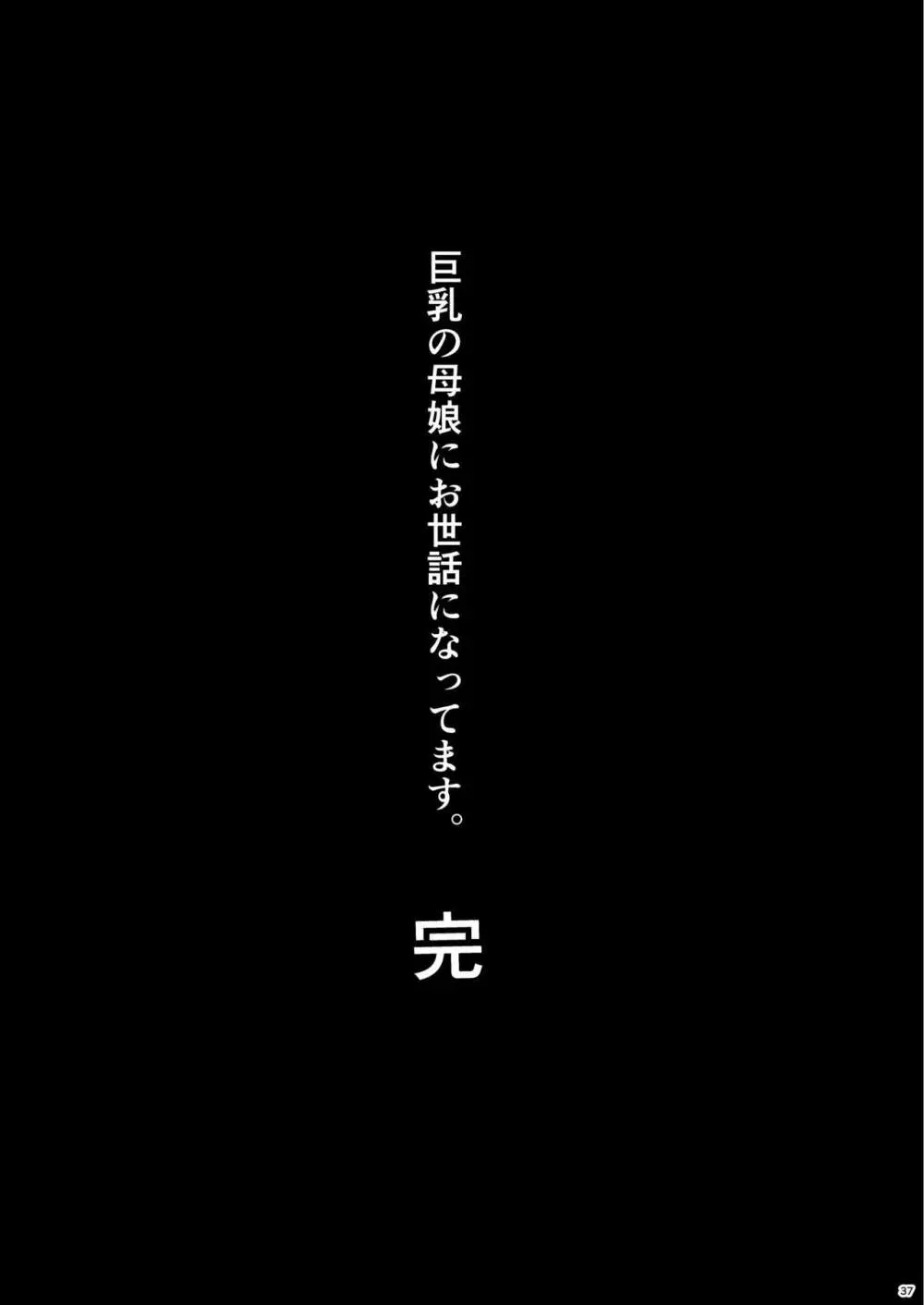 巨乳の母娘にお世話になってます。

完

37